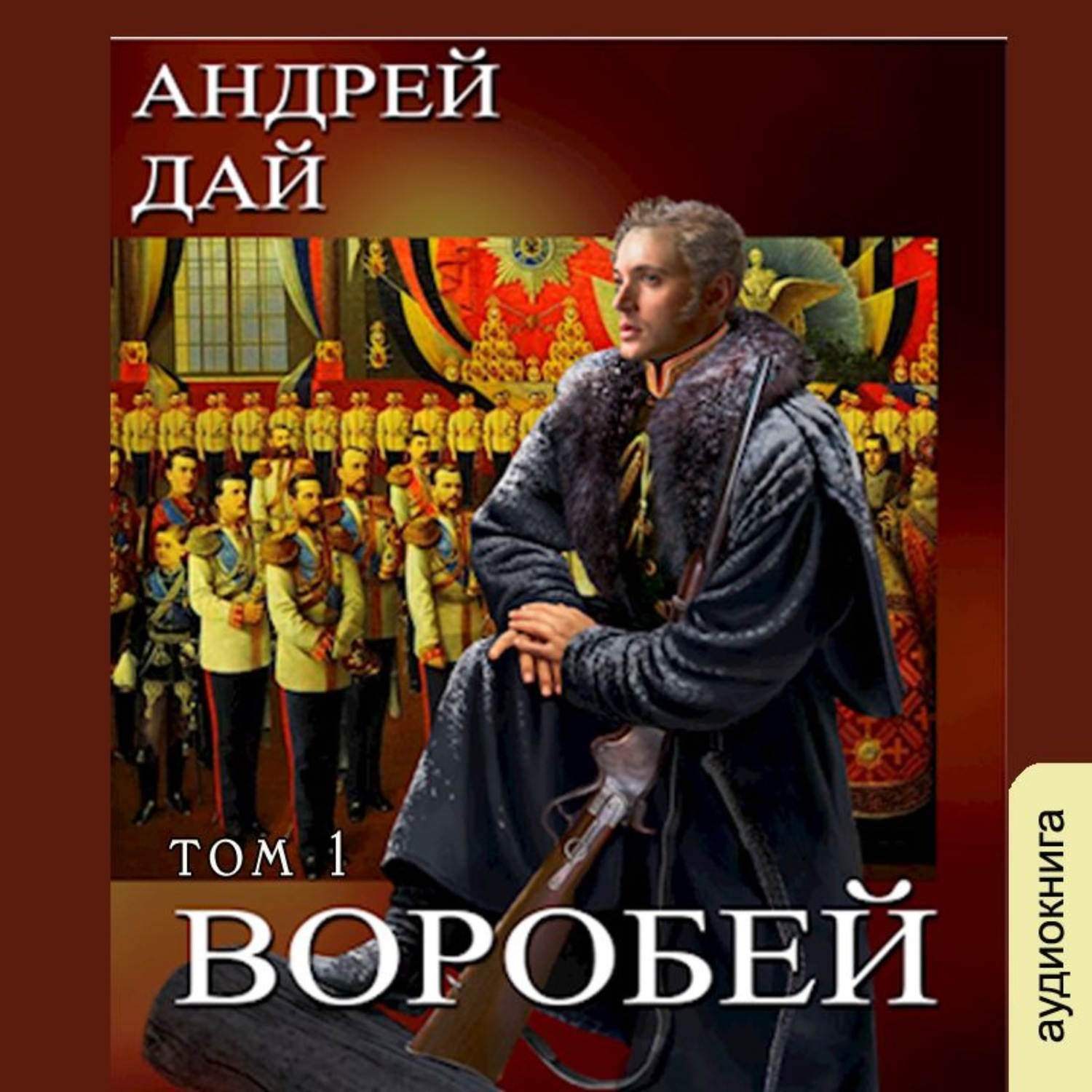 АНДРЕЙ ДАЙ

ТОМ 1

ВОРОБЕЙ

аудиокнига